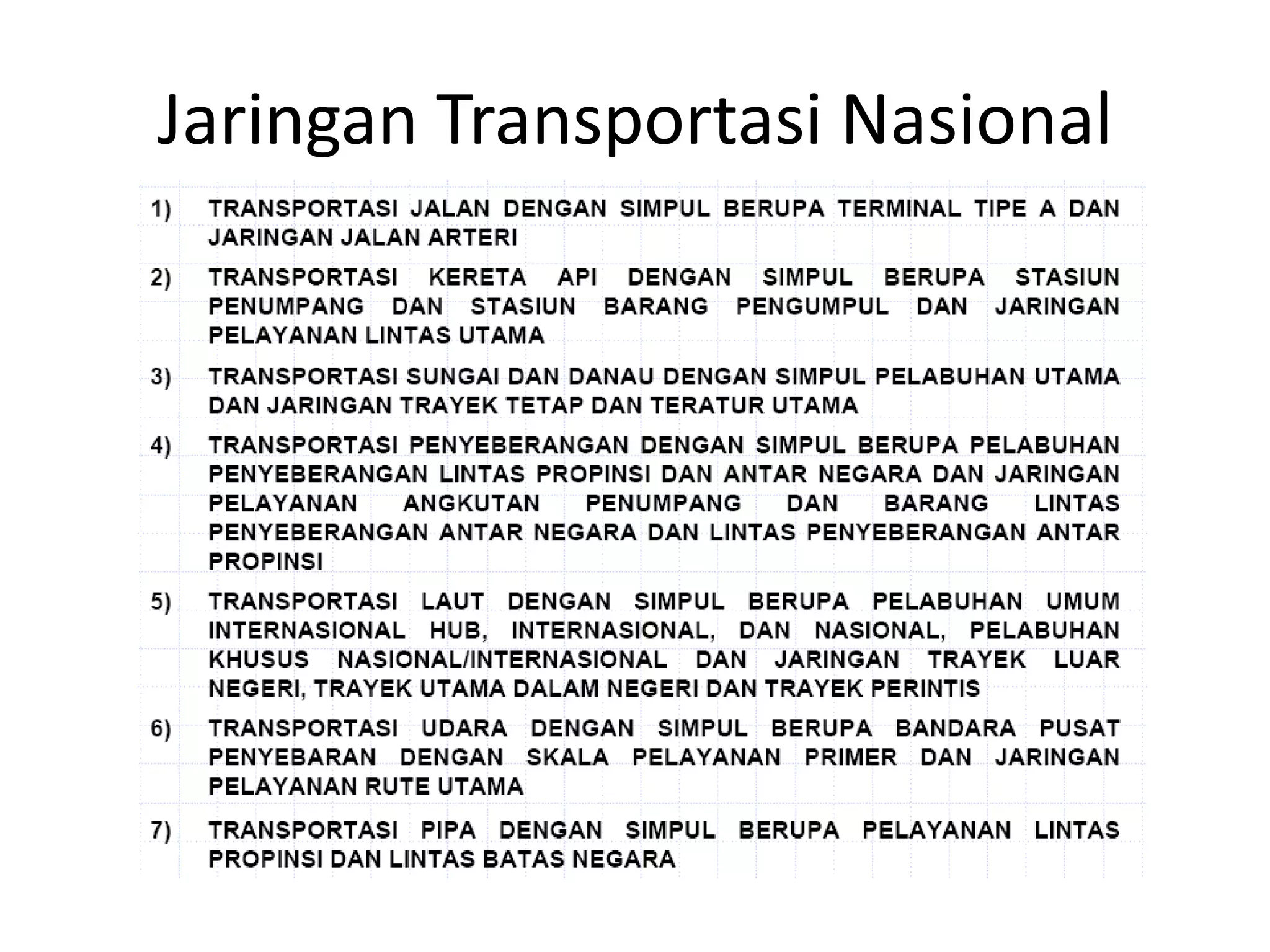 Jaringan Transportasi Nasional

1) TRANSPORTASI JALAN DENGAN SIMPUL BERUPA TERMINAL TIPE A DAN JARINGAN JALAN ARTERI

2) TRANSPORTASI KERETA API DENGAN SIMPUL BERUPA STASIUN PENUMPANG DAN STASIUN BARANG PENGUMPUL DAN JARINGAN PELAYANAN LINTAS UTAMA

3) TRANSPORTASI SUNGAI DAN DANAU DENGAN SIMPUL PELABUHAN UTAMA DAN JARINGAN TRAYEK TETAP DAN TERATUR UTAMA

4) TRANSPORTASI PENYEBERANGAN DENGAN SIMPUL BERUPA PELABUHAN PENYEBERANGAN LINTAS PROPINSI DAN ANTAR NEGARA DAN JARINGAN PELAYANAN ANGKUTAN PENUMPANG DAN BARANG LINTAS PENYEBERANGAN ANTAR NEGARA DAN LINTAS PENYEBERANGAN ANTAR PROPINSI

5) TRANSPORTASI LAUT DENGAN SIMPUL BERUPA PELABUHAN UMUM INTERNASIONAL HUB, INTERNASIONAL, DAN NASIONAL, PELABUHAN KHUSUS NASIONAL/INTERNASIONAL DAN JARINGAN TRAYEK LUAR NEGERI, TRAYEK UTAMA DALAM NEGERI DAN TRAYEK PERINTIS

6) TRANSPORTASI UDARA DENGAN SIMPUL BERUPA BANDARA PUSAT PENYEBARAN DENGAN SKALA PELAYANAN PRIMER DAN JARINGAN PELAYANAN RUTE UTAMA

7) TRANSPORTASI PIPA DENGAN SIMPUL BERUPA PELAYANAN LINTAS PROPINSI DAN LINTAS BATAS NEGARA